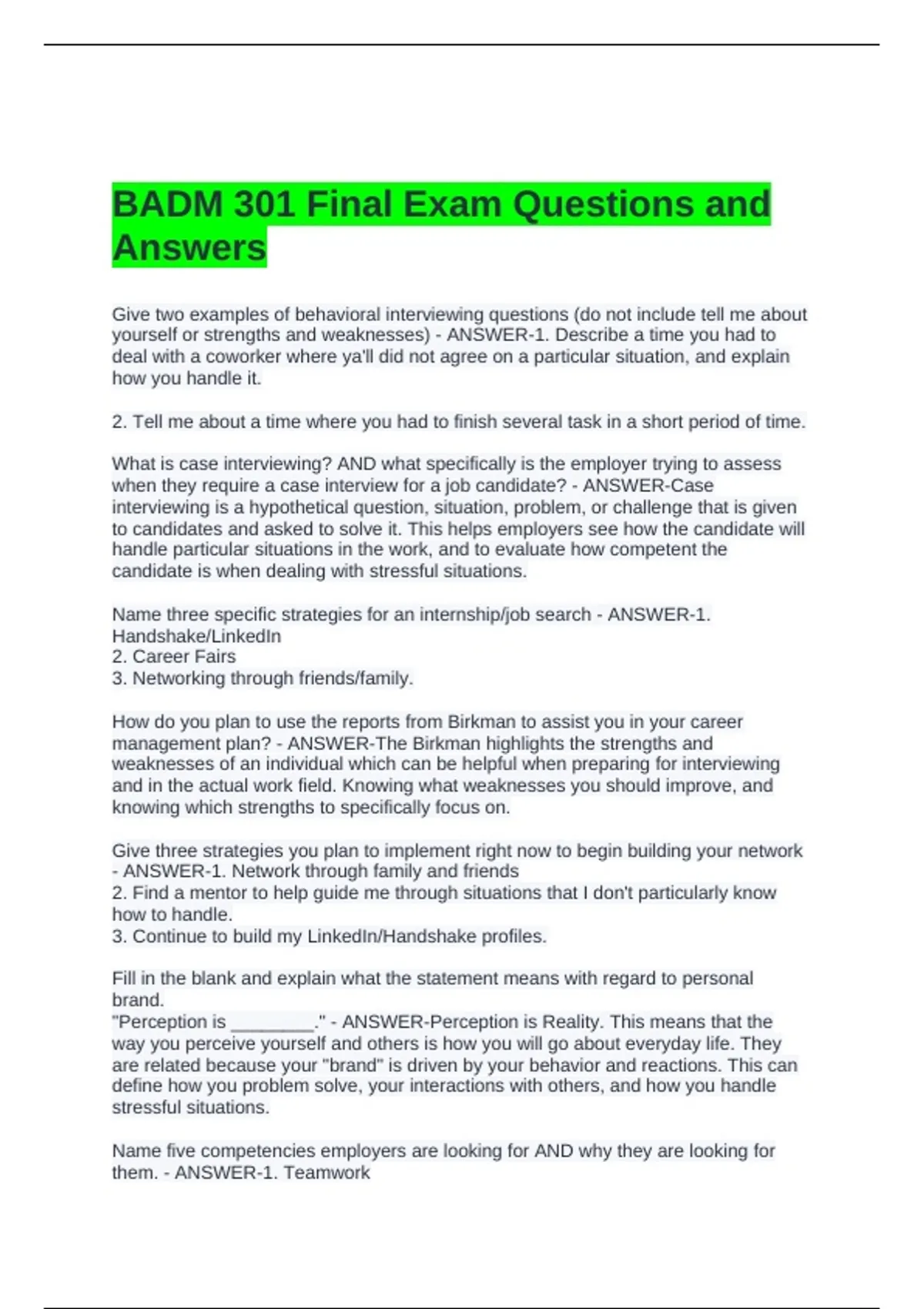 BADM 301 Final Exam Questions and Answers

Give two examples of behavioral interviewing questions (do not include tell me about yourself or strengths and weaknesses) - ANSWER-1. Describe a time you had to deal with a coworker where ya'll did not agree on a particular situation, and explain how you handle it.

2. Tell me about a time where you had to finish several task in a short period of time.

What is case interviewing? AND what specifically is the employer trying to assess when they require a case interview for a job candidate? - ANSWER-Case interviewing is a hypothetical question, situation, problem, or challenge that is given to candidates and asked to solve it. This helps employers see how the candidate will handle particular situations in the work, and to evaluate how competent the candidate is when dealing with stressful situations.

Name three specific strategies for an internship/job search - ANSWER-1. Handshake/LinkedIn
2. Career Fairs
3. Networking through friends/family.

How do you plan to use the reports from Birkman to assist you in your career management plan? - ANSWER-The Birkman highlights the strengths and weaknesses of an individual which can be helpful when preparing for interviewing and in the actual work field. Knowing what weaknesses you should improve, and knowing which strengths to specifically focus on.

Give three strategies you plan to implement right now to begin building your network - ANSWER-1. Network through family and friends
2. Find a mentor to help guide me through situations that I don't particularly know how to handle.
3. Continue to build my LinkedIn/Handshake profiles.

Fill in the blank and explain what the statement means with regard to personal brand.
"Perception is ________." - ANSWER-Perception is Reality. This means that the way you perceive yourself and others is how you will go about everyday life. They are related because your "brand" is driven by your behavior and reactions. This can define how you problem solve, your interactions with others, and how you handle stressful situations.

Name five competencies employers are looking for AND why they are looking for them. - ANSWER-1. Teamwork